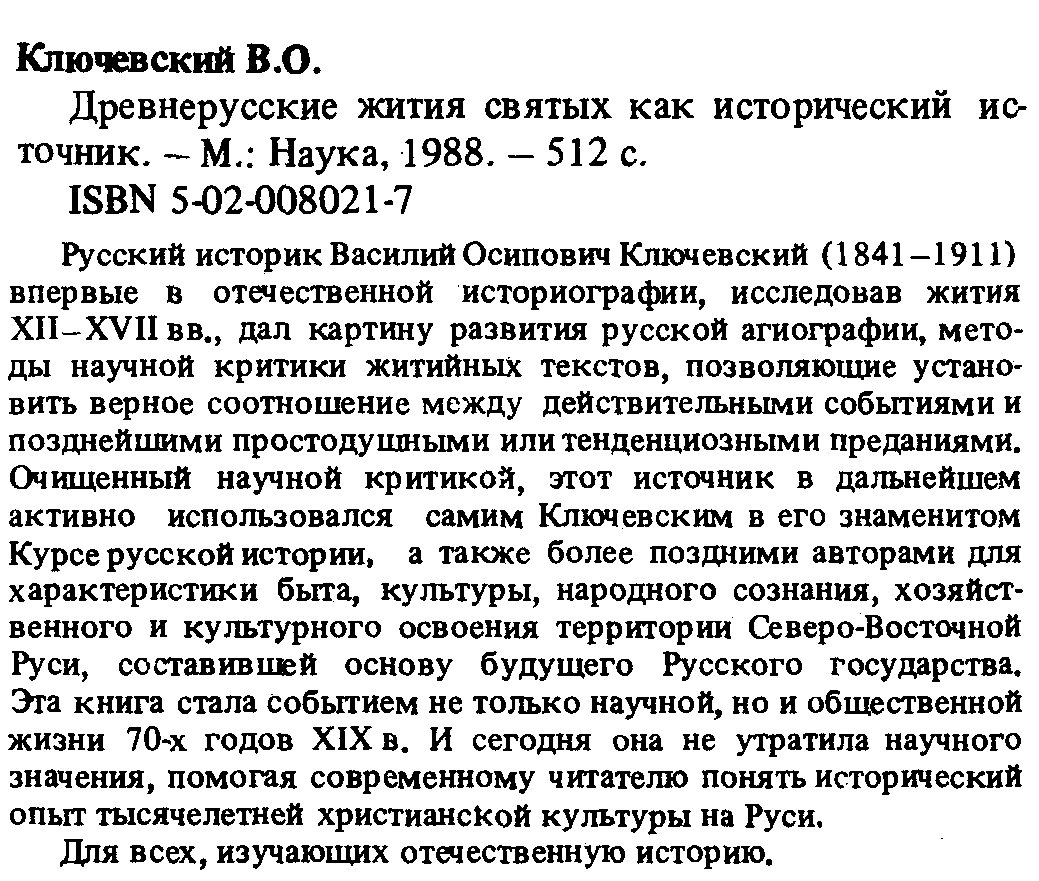 Ключевский В.О.

Древнерусские жития святых как исторический источник. – М.: Наука, 1988. – 512 с.

ISBN 5-02-008021-7

Русский историк Василий Осипович Ключевский (1841–1911) впервые в отечественной историографии, исследовав жития XII–XVII вв., дал картину развития русской агиографии, методы научной критики житийных текстов, позволяющие установить верное соотношение между действительными событиями и позднейшими простодушными или тенденциозными преданиями. Очищенный научной критикой, этот источник в дальнейшем активно использовался самим Ключевским в его знаменитом Курсе русской истории, а также более поздними авторами для характеристики быта, культуры, народного сознания, хозяйственного и культурного освоения территории Северо-Восточной Руси, составившей основу будущего Русского государства. Эта книга стала событием не только научной, но и общественной жизни 70-х годов XIX в. И сегодня она не утратила научного значения, помогая современному читателю понять исторический опыт тысячелетней христианской культуры на Руси.

Для всех, изучающих отечественную историю.